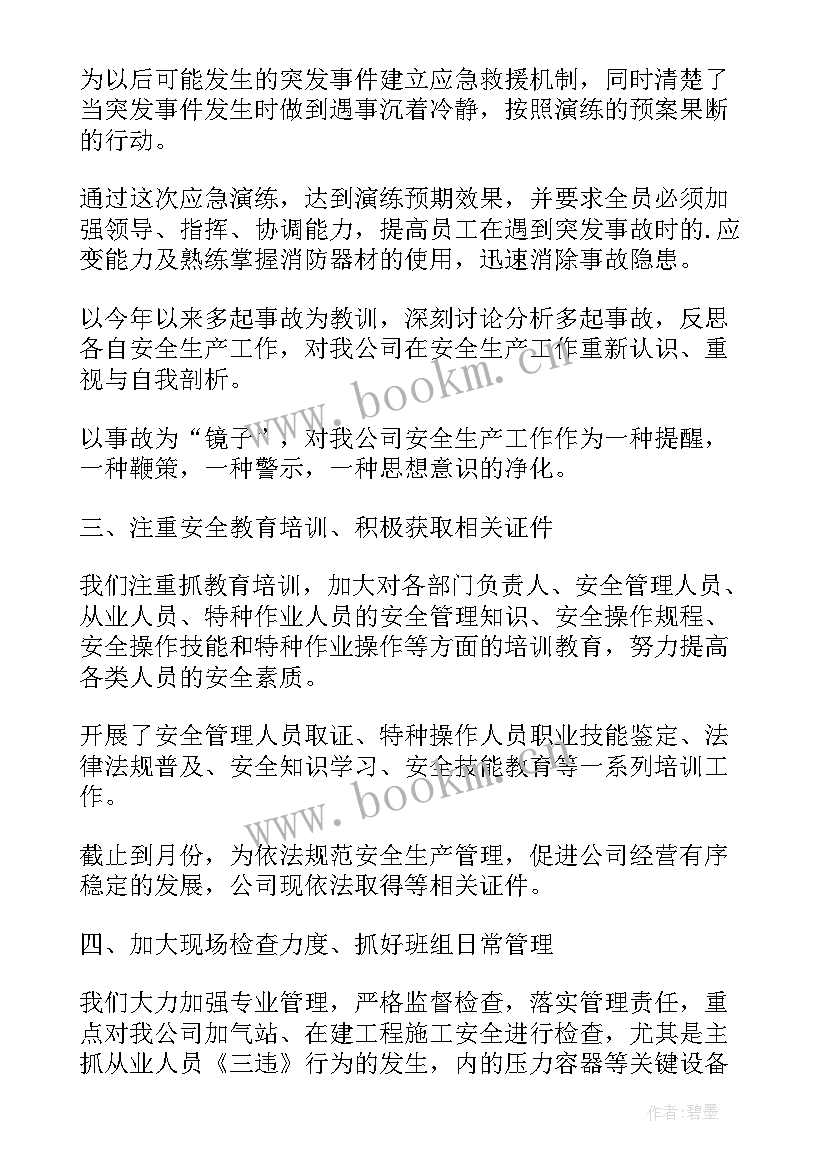 为以后可能发生的突发事件建立应急救援机制，同时清楚了当突发事件发生时做到遇事沉着冷静，按照演练的预案果断的行动。

通过这次应急演练，达到演练预期效果，并要求全员必须加强领导、指挥、协调能力，提高员工在遇到突发事故时的.应变能力及熟练掌握消防器材的使用，迅速消除事故隐患。

以今年以来多起事故为教训，深刻讨论分析多起事故，反思各自安全生产工作，对我公司在安全生产工作重新认识、重视与自我剖析。

以事故为“镜子”，对我公司安全生产工作作为一种提醒，一种鞭策，一种警示，一种思想意识的净化。

三、注重安全教育培训、积极获取相关证件

我们注重抓教育培训，加大对各部门负责人、安全管理人员、从业人员、特种作业人员的安全管理知识、安全操作规程、安全操作技能和特种作业操作等方面的培训教育，努力提高各类人员的安全素质。

开展了安全管理人员取证、特种操作人员职业技能鉴定、法律法规普及、安全知识学习、安全技能教育等一系列培训工作。

截止到月份，为依法规范安全生产管理，促进公司经营有序稳定的发展，公司现依法取得等相关证件。

四、加大现场检查力度、抓好班组日常管理

我们大力加强专业管理，严格监督检查，落实管理责任，重点对我公司加气站、在建工程施工安全进行检查，尤其是主抓从业人员《三违》行为的发生，内的压力容器等关键设备

www.bookm.cn

www.bookm.cn

作者:碧墨